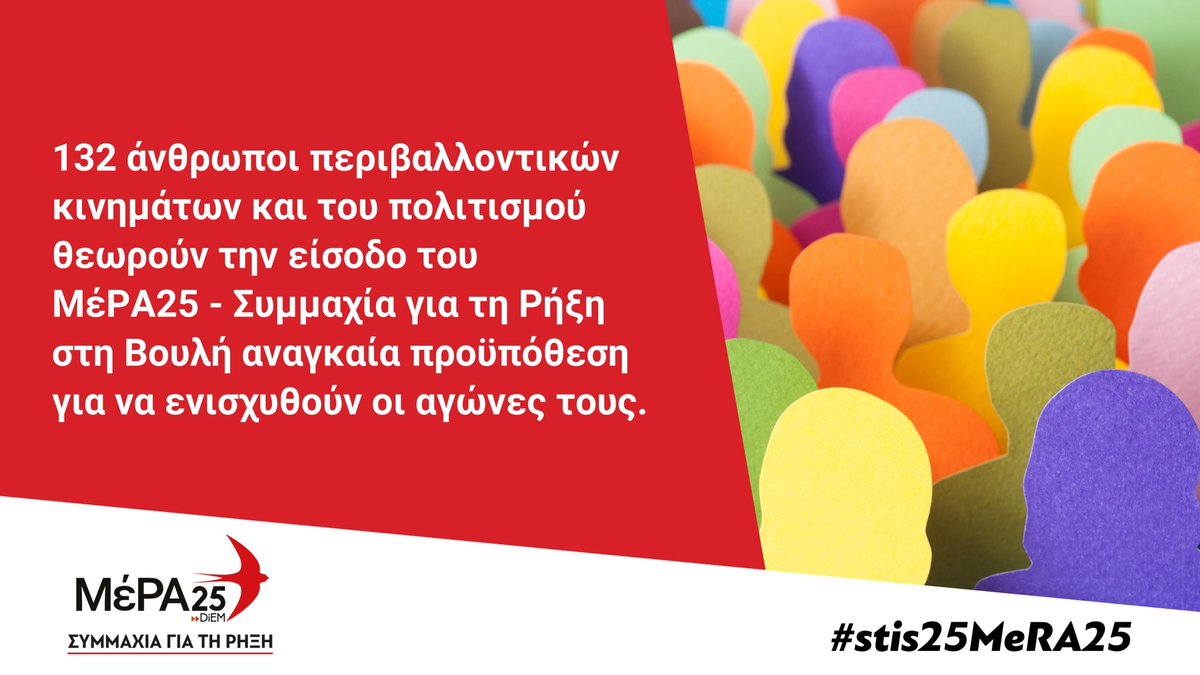 132 άνθρωποι περιβαλλοντικών κινημάτων και του πολιτισμού θεωρούν την είσοδο του ΜέΡΑ25 - Συμμαχία για τη Ρήξη στη Βουλή αναγκαία προϋπόθεση για να ενισχυθούν οι αγώνες τους.

ΜέΡΑ25
DiEM
ΣΥΜΜΑΧΙΑ ΓΙΑ ΤΗ ΡΗΞΗ

#stis25MeRA25